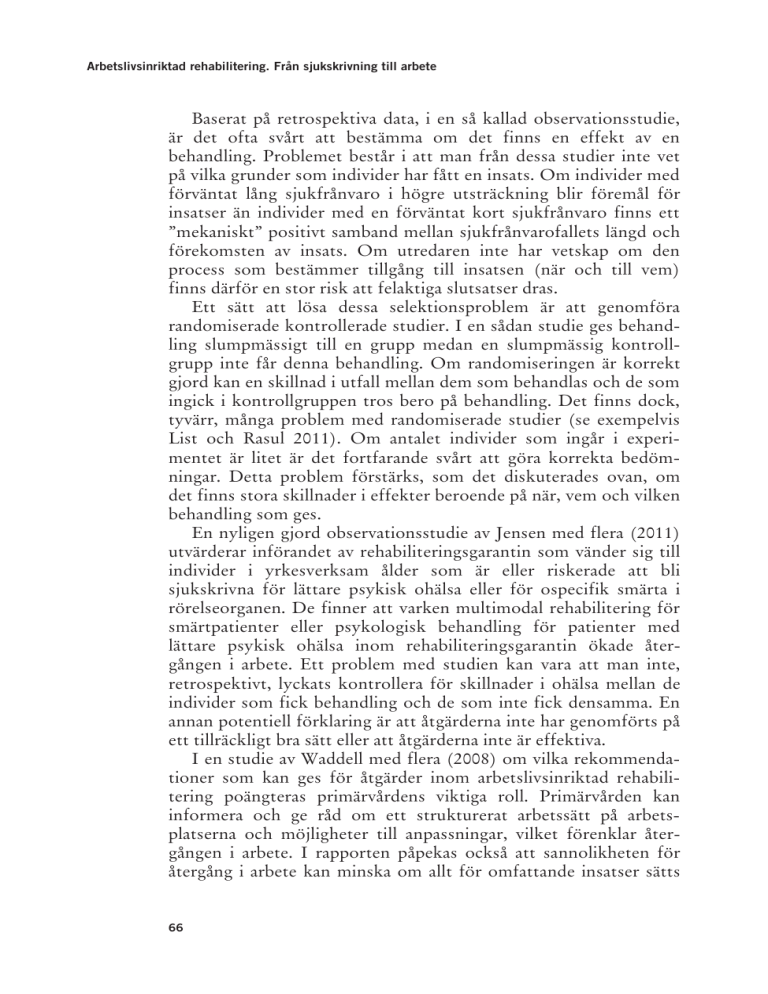 Arbetslivsinriktad rehabilitering. Från sjukskrivning till arbete

Baserat på retrospektiva data, i en så kallad observationsstudie, är det ofta svårt att bestämma om det finns en effekt av en behandling. Problemet består i att man från dessa studier inte vet på vilka grunder som individer har fått en insats. Om individer med förväntat lång sjukfrånvaro i högre utsträckning blir föremål för insatser än individer med en förväntat kort sjukfrånvaro finns ett ”mekaniskt” positivt samband mellan sjukfrånvarofallets längd och förekomsten av insats. Om utredaren inte har vetskap om den process som bestämmer tillgång till insatsen (när och till vem) finns därför en stor risk att felaktiga slutsatser dras.

Ett sätt att lösa dessa selektionsproblem är att genomföra randomiserade kontrollerade studier. I en sådan studie ges behandling slumpmässigt till en grupp medan en slumpmässig kontrollgrupp inte får denna behandling. Om randomiseringen är korrekt gjord kan en skillnad i utfall mellan dem som behandlas och de som ingick i kontrollgruppen tros bero på behandling. Det finns dock, tyvärr, många problem med randomiserade studier (se exempelvis List och Rasul 2011). Om antalet individer som ingår i experimentet är litet är det fortfarande svårt att göra korrekta bedömningar. Detta problem förstärks, som det diskuterades ovan, om det finns stora skillnader i effekter beroende på när, vem och vilken behandling som ges.

En nyligen gjord observationsstudie av Jensen med flera (2011) utvärderar införandet av rehabiliteringsgarantin som vänder sig till individer i yrkesverksam ålder som är eller riskerade att bli sjukskrivna för lättare psykisk ohälsa eller för ospecifik smärta i rörelseorganen. De finner att varken multimodal rehabilitering för smärtpatienter eller psykologisk behandling för patienter med lättare psykisk ohälsa inom rehabiliteringsgarantin ökade återgången i arbete. Ett problem med studien kan vara att man inte, retrospektivt, lyckats kontrollera för skillnader i ohälsa mellan de individer som fick behandling och de som inte fick densamma. En annan potentiell förklaring är att åtgärderna inte har genomförts på ett tillräckligt bra sätt eller att åtgärderna inte är effektiva.

I en studie av Waddell med flera (2008) om vilka rekommendationer som kan ges för åtgärder inom arbetslivsinriktad rehabilitering poängteras primärvårdens viktiga roll. Primärvården kan informera och ge råd om ett strukturerat arbetssätt på arbetsplatserna och möjligheter till anpassningar, vilket förenklar återgången i arbete. I rapporten påpekas också att sannolikheten för återgång i arbete kan minska om allt för omfattande insatser sätts

66